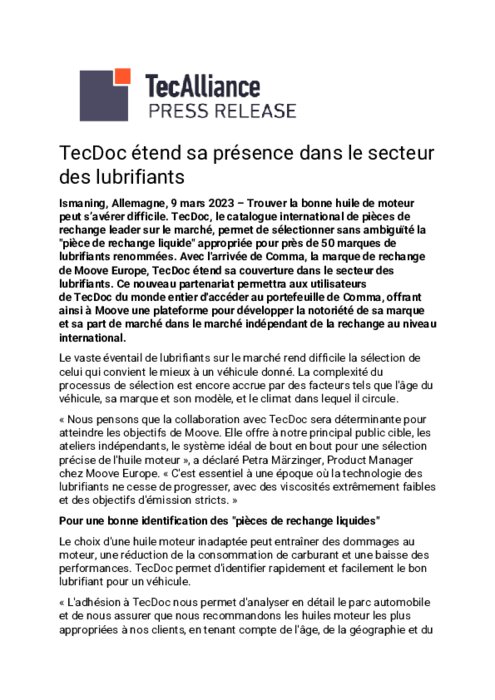 TecAlliance
PRESS RELEASE

TecDoc étend sa présence dans le secteur des lubrifiants

Ismaning, Allemagne, 9 mars 2023 – Trouver la bonne huile de moteur peut s'avérer difficile. TecDoc, le catalogue international de pièces de rechange leader sur le marché, permet de sélectionner sans ambiguïté la "pièce de rechange liquide" appropriée pour près de 50 marques de lubrifiants renommées. Avec l'arrivée de Comma, la marque de rechange de Moove Europe, TecDoc étend sa couverture dans le secteur des lubrifiants. Ce nouveau partenariat permettra aux utilisateurs de TecDoc du monde entier d'accéder au portefeuille de Comma, offrant ainsi à Moove une plateforme pour développer la notoriété de sa marque et sa part de marché dans le marché indépendant de la rechange au niveau international.

Le vaste éventail de lubrifiants sur le marché rend difficile la sélection de celui qui convient le mieux à un véhicule donné. La complexité du processus de sélection est encore accrue par des facteurs tels que l'âge du véhicule, sa marque et son modèle, et le climat dans lequel il circule.

« Nous pensons que la collaboration avec TecDoc sera déterminante pour atteindre les objectifs de Moove. Elle offre à notre principal public cible, les ateliers indépendants, le système idéal de bout en bout pour une sélection précise de l'huile moteur », a déclaré Petra Märzinger, Product Manager chez Moove Europe. « C'est essentiel à une époque où la technologie des lubrifiants ne cesse de progresser, avec des viscosités extrêmement faibles et des objectifs d'émission stricts. »

Pour une bonne identification des "pièces de rechange liquides"

Le choix d'une huile moteur inadaptée peut entraîner des dommages au moteur, une réduction de la consommation de carburant et une baisse des performances. TecDoc permet d'identifier rapidement et facilement le bon lubrifiant pour un véhicule.

« L'adhésion à TecDoc nous permet d'analyser en détail le parc automobile et de nous assurer que nous recommandons les huiles moteur les plus appropriées à nos clients, en tenant compte de l'âge, de la géographie et du